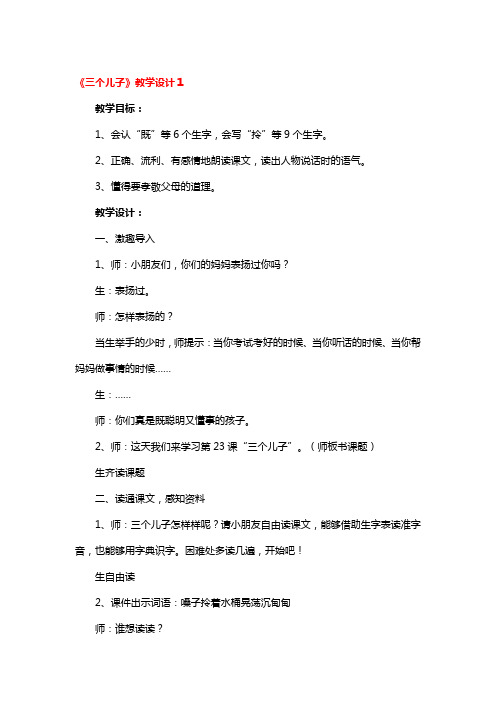 《三个儿子》教学设计 1

教学目标：

1、会认“既”等 6 个生字，会写“拎”等 9 个生字。

2、正确、流利、有感情地朗读课文，读出人物说话时的语气。

3、懂得要孝敬父母的道理。

教学设计：

一、激趣导入

1、师：小朋友们，你们的妈妈表扬过你吗？

生：表扬过。

师：怎样表扬的？

当生举手的少时，师提示：当你考试考好的时候、当你听话的时候、当你帮妈妈做事情的时候……

生：……

师：你们真是既聪明又懂事的孩子。

2、师：这天我们来学习第 23 课“三个儿子”。（师板书课题）

生齐读课题

二、读通课文，感知资料

1、师：三个儿子怎样样呢？请小朋友自由读课文，能够借助生字表读准字音，也能够用字典识字。困难处多读几遍，开始吧！

生自由读

2、课件出示词语：嗓子拎着水桶晃荡沉甸甸

师：谁想读读？